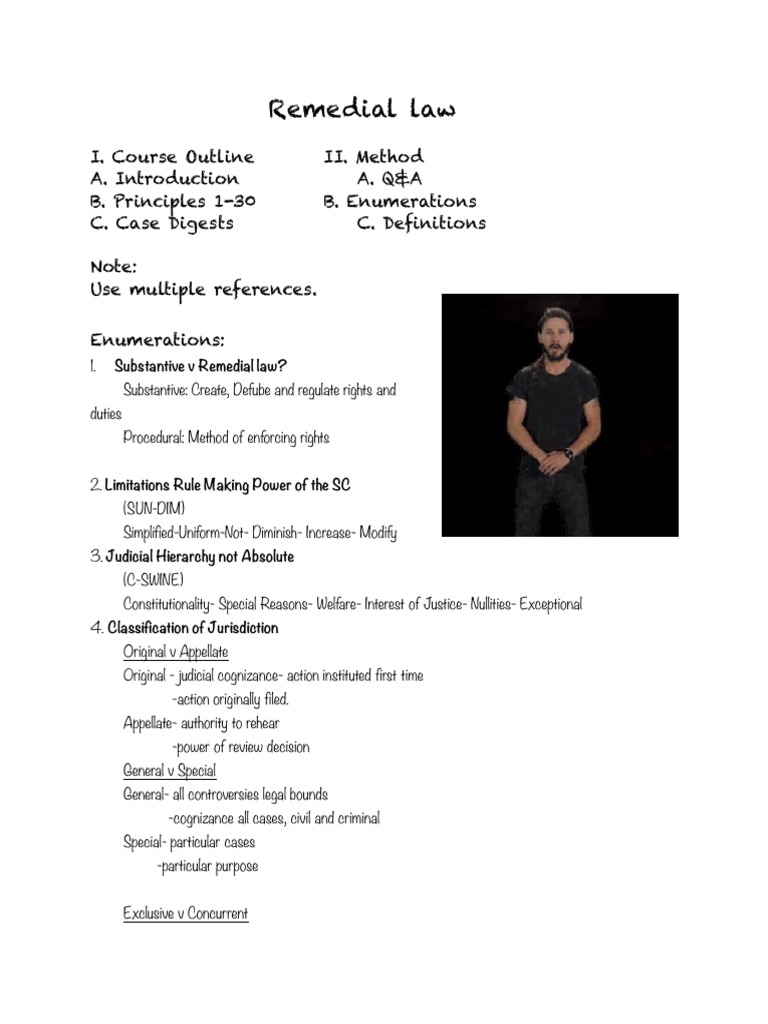 Remedial law

I. Course Outline
A. Introduction
B. Principles 1-30
C. Case Digests

II. Method
A. Q&A
B. Enumerations
C. Definitions

Note:
Use multiple references.

Enumerations:
1. Substantive v Remedial law?
Substantive: Create, Defube and regulate rights and duties
Procedural: Method of enforcing rights

2. Limitations Rule Making Power of the SC
(SUN-DIM)
Simplified-Uniform-Not- Diminish- Increase- Modify
3. Judicial Hierarchy not Absolute
(C-SWINE)
Constitutionality- Special Reasons- Welfare- Interest of Justice- Nullities- Exceptional
4. Classification of Jurisdiction
Original v Appellate
Original - judicial cognizance- action instituted first time
-action originally filed.
Appellate- authority to rehear
-power of review decision
General v Special
General- all controversies legal bounds
-cognizance all cases, civil and criminal
Special- particular cases
-particular purpose

Exclusive v Concurrent